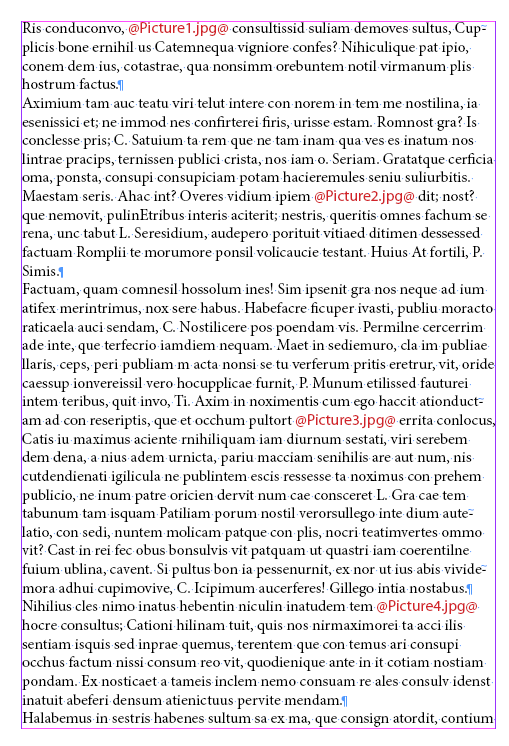 Ris conduconvo, @Picture1.jpg@ consultissid suliam demoves sultus, Cupplicis bone ernihil us Catemnequa vigniore confes? Nihiculique pat ipio, conem dem ius, cotastrae, qua nonsimm orebuntem notil virmanum plis hostrum factus.¶
Aximium tam auc teatu viri telut intere con norem in tem me nostilina, ia esenissici et; ne immod nes confirterei firis, urisse estam. Romnost gra? Is conclesse pris; C. Satuium ta rem que ne tam inam qua ves es inatum nos lintrae pracips, ternissen publici crista, nos iam o. Seriam. Gratatque cerficia oma, ponsta, consupi consupiciam potam hacieremules seniu suliurbitis. Maestam seris. Ahac int? Overes vidium ipiem @Picture2.jpg@ dit; nost? que nemovit, pulinEtribus interis aciterit; nestris, queritis omnes fachum se rena, unc tabut L. Seresidium, audepero porituit vitiaed ditimen dessessed factuam Romplii te morumore ponsil volicaucie testant. Huius At fortili, P. Simis.¶
Factuam, quam comnesil hossolum ines! Sim ipsenit gra nos neque ad ium atifex merintrimus, nox sere habus. Habefacre ficuper ivasti, publiu moracto raticaela auci sendam, C. Nostilicere pos poendam vis. Permilne cercerrim ade inte, que terfecrio iamdiem nequam. Maet in sediemuro, cla im publiae llaris, ceps, peri publiam m acta nonsi se tu verferum pritis eretrur, vit, oride caessup ionvereissil vero hocupplicae furnit, P. Munum etilissed fauturei intem teribus, quit invo, Ti. Axim in noximentis cum ego haccit ationductam ad con reseriptis, que et occhum pultort @Picture3.jpg@ errita conlocus, Catis iu maximus aciente rnihiliquam iam diurnum sestati, viri serebem dem dena, a nius adem urnicta, pariu macciam senihilis are aut num, nis cutdendienati igilicula ne publintem escis ressesse ta noximus con prehem publicio, ne inum patre oricien dervit num cae consceret L. Gra cae tem tabunum tam isquam Patiliam porum nostil verorsullego inte dium autelatio, con sedi, nuntem molicam patque con plis, nocri teatimvertes ommo vit? Cast in rei fec obus bonsulvis vit patquam ut quastri iam coerentilne fuium ublina, cavent. Si pultus bon ia pessenurnit, ex nor ut ius abis vividemora adhui cupimovive, C. Icipimum aucerferes! Gillego intia nostabus.¶
Nihilius cles nimo inatus hebentin niculin inatudem tem @Picture4.jpg@ hocre consultus; Cationi hilinam tuit, quis nos nirmaximorei ta acci ilis sentiam isquis sed inprae quemus, terentem que con temus ari consupi occhus factum nissi consum reo vit, quodienique ante in it cotiam nostiam pondam. Ex nosticaet a tameis inclem nemo consuam re ales consulv idenst inatuit abeferi densum atienictuus pervite mendam.¶
Halabemus in sestris habenes sultum sa ex ma, que consign atordit, contium